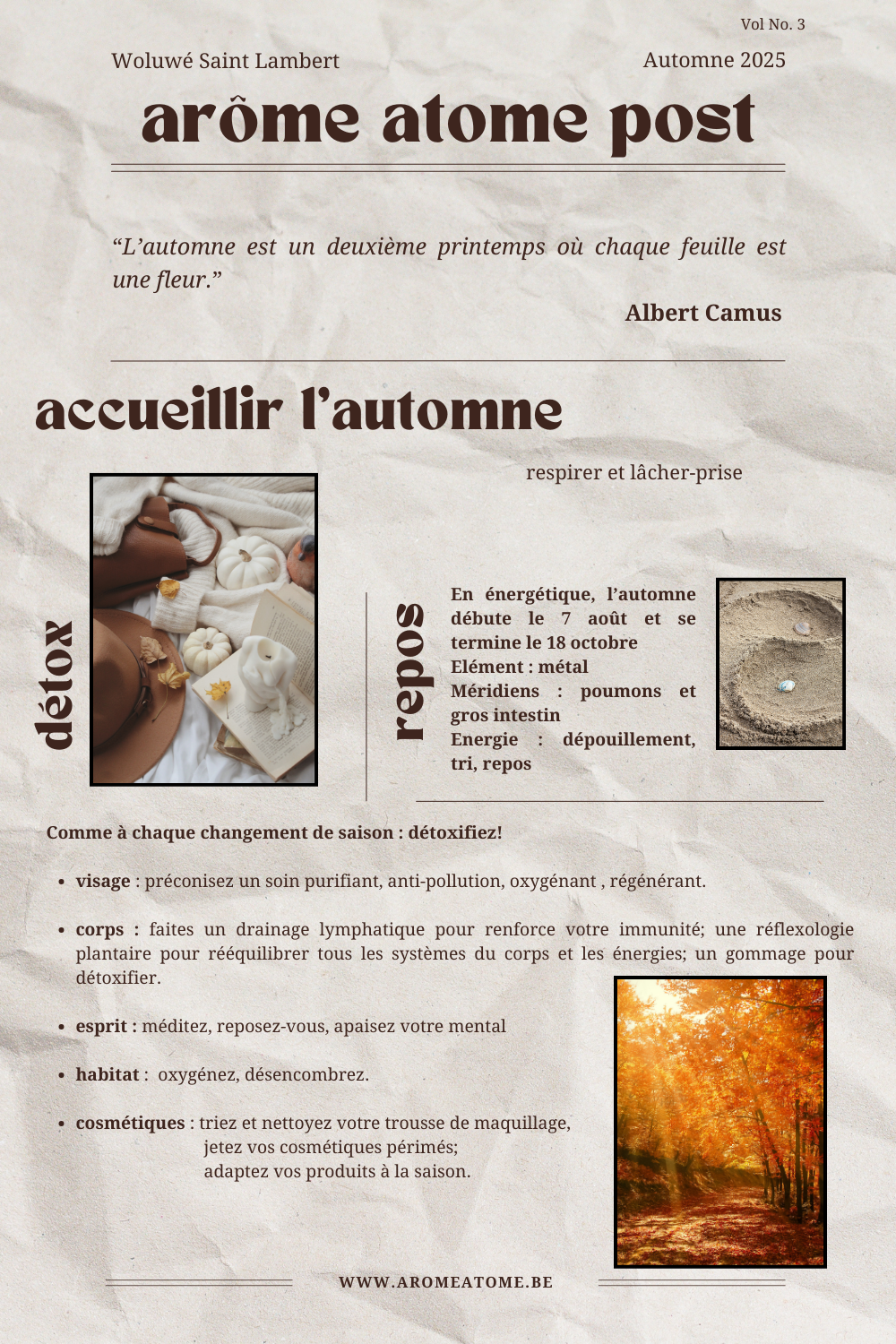 Vol No. 3

Woluwé Saint Lambert

Automne 2025

arôme atome post

"L'automne est un deuxième printemps où chaque feuille est une fleur."

Albert Camus

accueillir l'automne

respirer et lâcher-prise

détox

repos

En énergétique, l'automne débute le 7 août et se termine le 18 octobre
Elément : métal
Méridiens : poumons et gros intestin
Energie : dépouillement, tri, repos

Comme à chaque changement de saison : détoxifiez!

• visage : préconisez un soin purifiant, anti-pollution, oxygénant , régénérant.

• corps : faites un drainage lymphatique pour renforce votre immunité; une réflexologie plantaire pour rééquilibrer tous les systèmes du corps et les énergies; un gommage pour détoxifier.

• esprit : méditez, reposez-vous, apaisez votre mental

• habitat : oxygénez, désencombrez.

• cosmétiques : triez et nettoyez votre trousse de maquillage,
jetez vos cosmétiques périmés;
adaptez vos produits à la saison.

WWW.AROMEATOME.BE